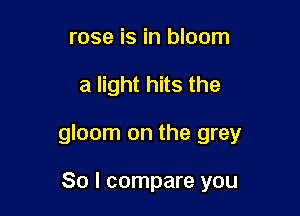 rose is in bloom

a light hits the

gloom on the grey

So I compare you